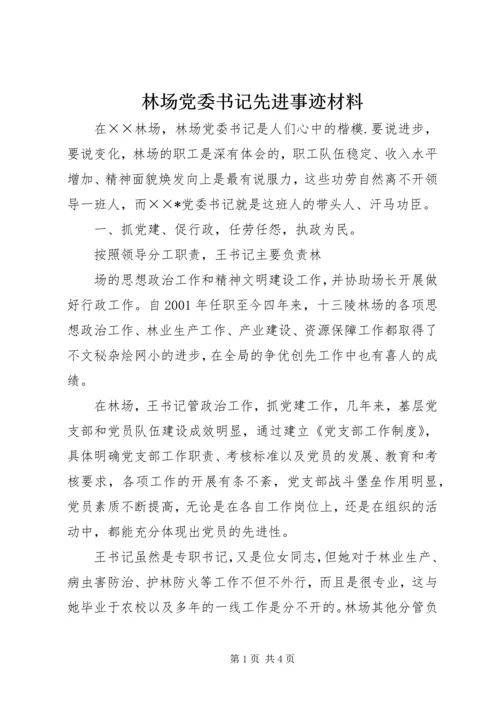 林场党委书记先进事迹材料

在××林场，林场党委书记是人们心中的楷模.要说进步，要说变化，林场的职工是深有体会的，职工队伍稳定、收入水平增加、精神面貌焕发向上是最有说服力，这些功劳自然离不开领导一班人，而××*党委书记就是这班人的带头人、汗马功臣。

一、抓党建、促行政，任劳任怨，执政为民。

按照领导分工职责，王书记主要负责林

场的思想政治工作和精神文明建设工作，并协助场长开展做好行政工作。自2001年任职至今四年来，十三陵林场的各项思想政治工作、林业生产工作、产业建设、资源保障工作都取得了不文秘杂烩网小的进步，在全局的争优创先工作中也有喜人的成绩。

在林场，王书记管政治工作，抓党建工作，几年来，基层党支部和党员队伍建设成效明显，通过建立《党支部工作制度》，具体明确党支部工作职责、考核标准以及党员的发展、教育和考核要求，各项工作的开展有条不紊，党支部战斗堡垒作用明显，党员素质不断提高，无论是在各自工作岗位上，还是在组织的活动中，都能充分体现出党员的先进性。

王书记虽然是专职书记，又是位女同志，但她对于林业生产、病虫害防治、护林防火等工作不但不外行，而且是很专业，这与她毕业于农校以及多年的一线工作是分不开的。林场其他分管负

第1页 共4页